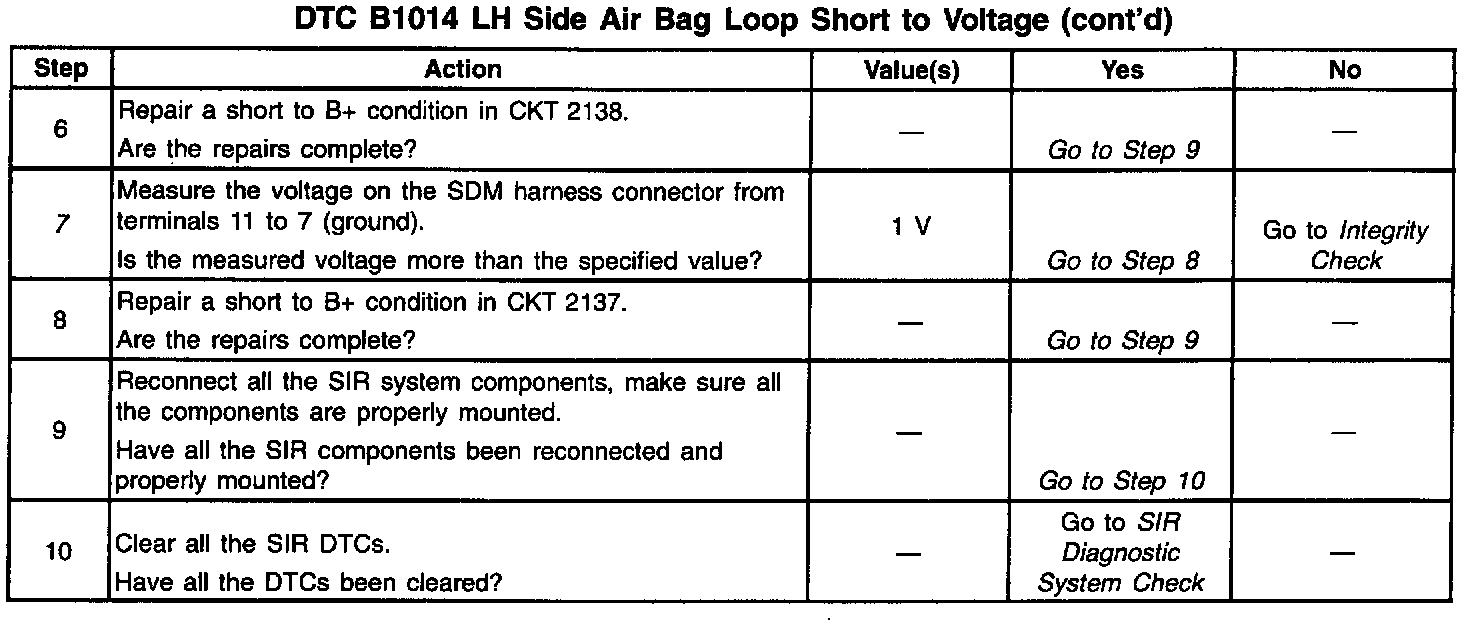 DTC B1014 LH Side Air Bag Loop Short to Voltage (cont'd)

| Step | Action | Value(s) | Yes | No |
|---|---|---|---|---|
| 6 | Repair a short to B+ condition in CKT 2138. Are the repairs complete? | — | Go to Step 9 | — |
| 7 | Measure the voltage on the SDM harness connector from terminals 11 to 7 (ground). Is the measured voltage more than the specified value? | 1 V | Go to Step 8 | Go to Integrity Check |
| 8 | Repair a short to B+ condition in CKT 2137. Are the repairs complete? | — | Go to Step 9 | — |
| 9 | Reconnect all the SIR system components, make sure all the components are properly mounted. Have all the SIR components been reconnected and properly mounted? | — | Go to Step 10 | — |
| 10 | Clear all the SIR DTCs. Have all the DTCs been cleared? | — | Go to SIR Diagnostic System Check | — |